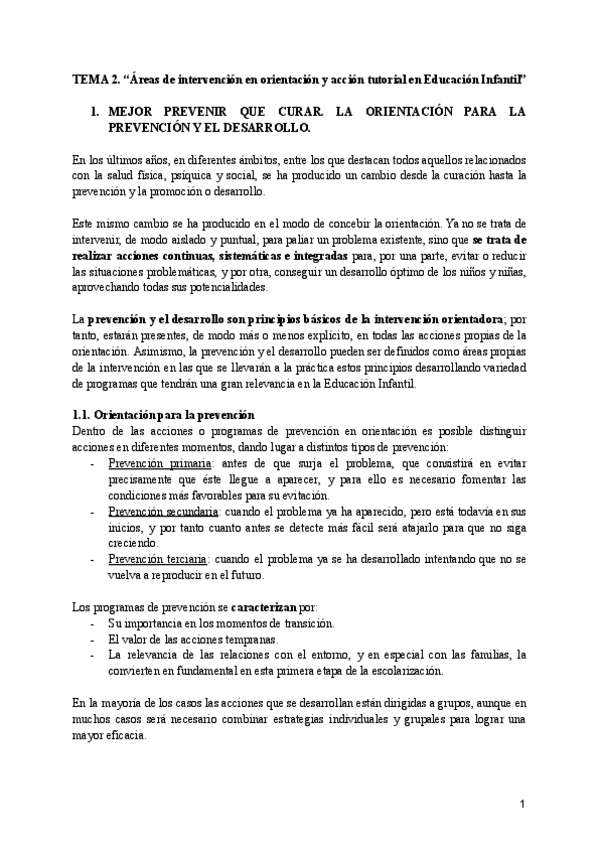 TEMA 2. “Áreas de intervención en orientación y acción tutorial en Educación Infantil”

1. MEJOR PREVENIR QUE CURAR. LA ORIENTACIÓN PARA LA PREVENCIÓN Y EL DESARROLLO.

En los últimos años, en diferentes ámbitos, entre los que destacan todos aquellos relacionados con la salud física, psíquica y social, se ha producido un cambio desde la curación hasta la prevención y la promoción o desarrollo.

Este mismo cambio se ha producido en el modo de concebir la orientación. Ya no se trata de intervenir, de modo aislado y puntual, para paliar un problema existente, sino que se trata de realizar acciones continuas, sistemáticas e integradas para, por una parte, evitar o reducir las situaciones problemáticas, y por otra, conseguir un desarrollo óptimo de los niños y niñas, aprovechando todas sus potencialidades.

La prevención y el desarrollo son principios básicos de la intervención orientadora; por tanto, estarán presentes, de modo más o menos explícito, en todas las acciones propias de la orientación. Asimismo, la prevención y el desarrollo pueden ser definidos como áreas propias de la intervención en las que se llevarán a la práctica estos principios desarrollando variedad de programas que tendrán una gran relevancia en la Educación Infantil.

1.1. Orientación para la prevención
Dentro de las acciones o programas de prevención en orientación es posible distinguir acciones en diferentes momentos, dando lugar a distintos tipos de prevención:
- Prevención primaria: antes de que surja el problema, que consistirá en evitar precisamente que éste llegue a aparecer, y para ello es necesario fomentar las condiciones más favorables para su evitación.
- Prevención secundaria: cuando el problema ya ha aparecido, pero está todavía en sus inicios, y por tanto cuanto antes se detecte más fácil será atajarlo para que no siga creciendo.
- Prevención terciaria: cuando el problema ya se ha desarrollado intentando que no se vuelva a reproducir en el futuro.

Los programas de prevención se caracterizan por:
- Su importancia en los momentos de transición.
- El valor de las acciones tempranas.
- La relevancia de las relaciones con el entorno, y en especial con las familias, la convierten en fundamental en esta primera etapa de la escolarización.

En la mayoría de los casos las acciones que se desarrollan están dirigidas a grupos, aunque en muchos casos será necesario combinar estrategias individuales y grupales para lograr una mayor eficacia.

1